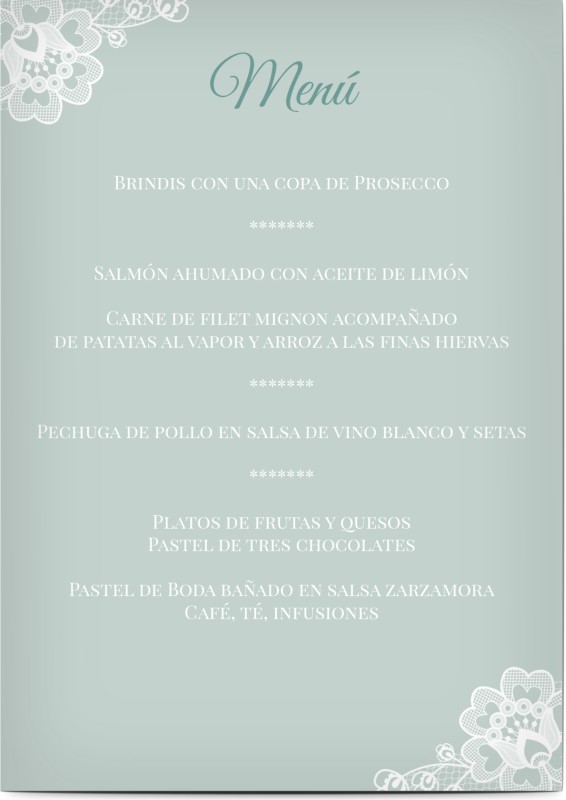 Menú

Brindis con una copa de Prosecco

*******

Salmón ahumado con aceite de limón

Carne de filet mignon acompañado de patatas al vapor y arroz a las finas hiervas

*******

Pechuga de pollo en salsa de vino blanco y setas

*******

Platos de frutas y quesos
Pastel de tres chocolates

Pastel de Boda bañado en salsa zarzamora
Café, té, infusiones